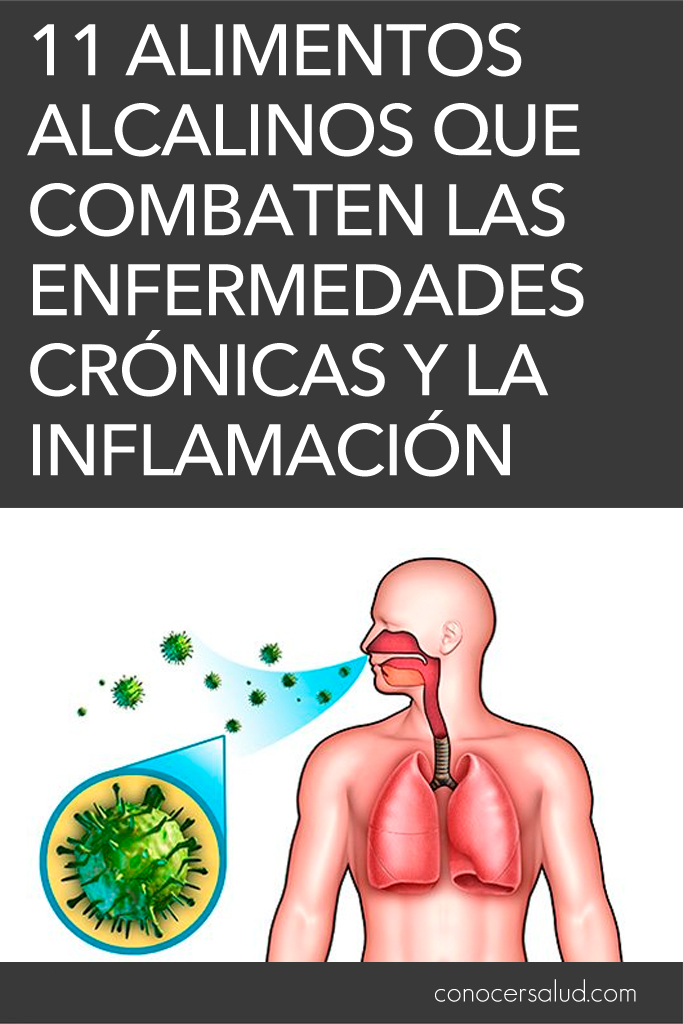 11 ALIMENTOS ALCALINOS QUE COMBATEN LAS ENFERMEDADES CRÓNICAS Y LA INFLAMACIÓN

conocersalud.com